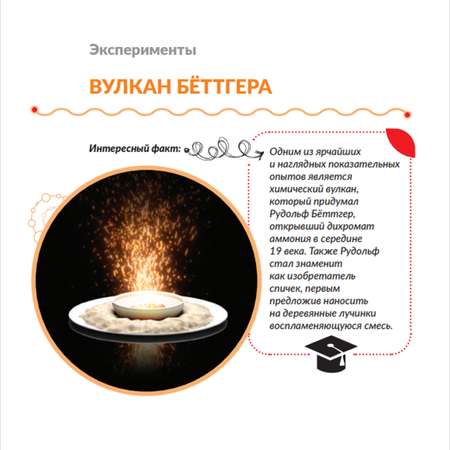 Эксперименты

ВУЛКАН БЁТТГЕРА

Интересный факт:

Одним из ярчайших и наглядных показательных опытов является химический вулкан, который придумал Рудольф Бёттгер, открывший дихромат аммония в середине 19 века. Также Рудольф стал знаменит как изобретатель спичек, первым предложив наносить на деревянные лучинки воспламеняющуюся смесь.